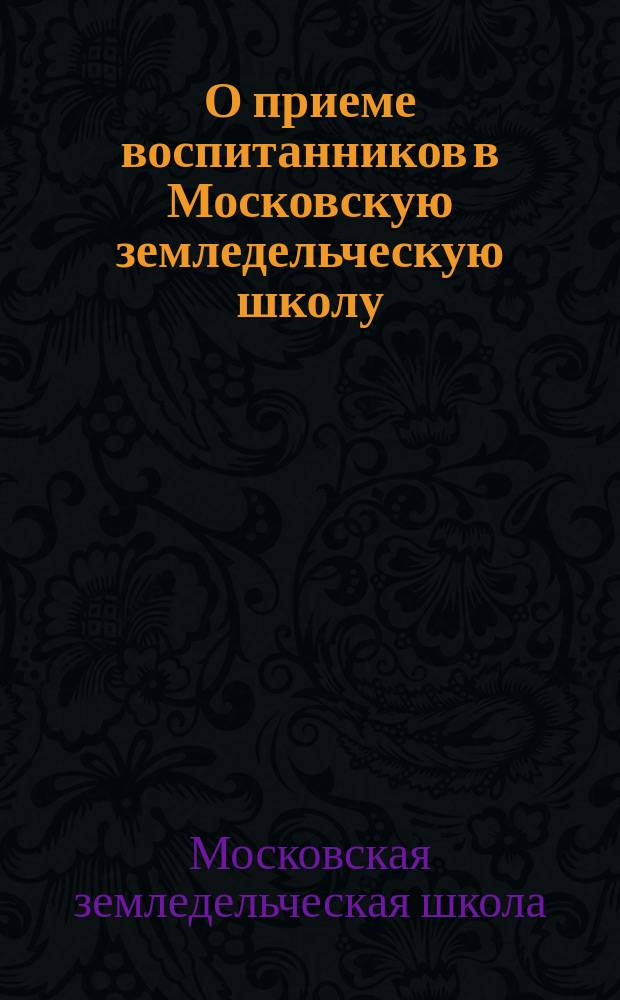 О приеме воспитанников в Московскую земледельческую школу

Московская земледельческая школа